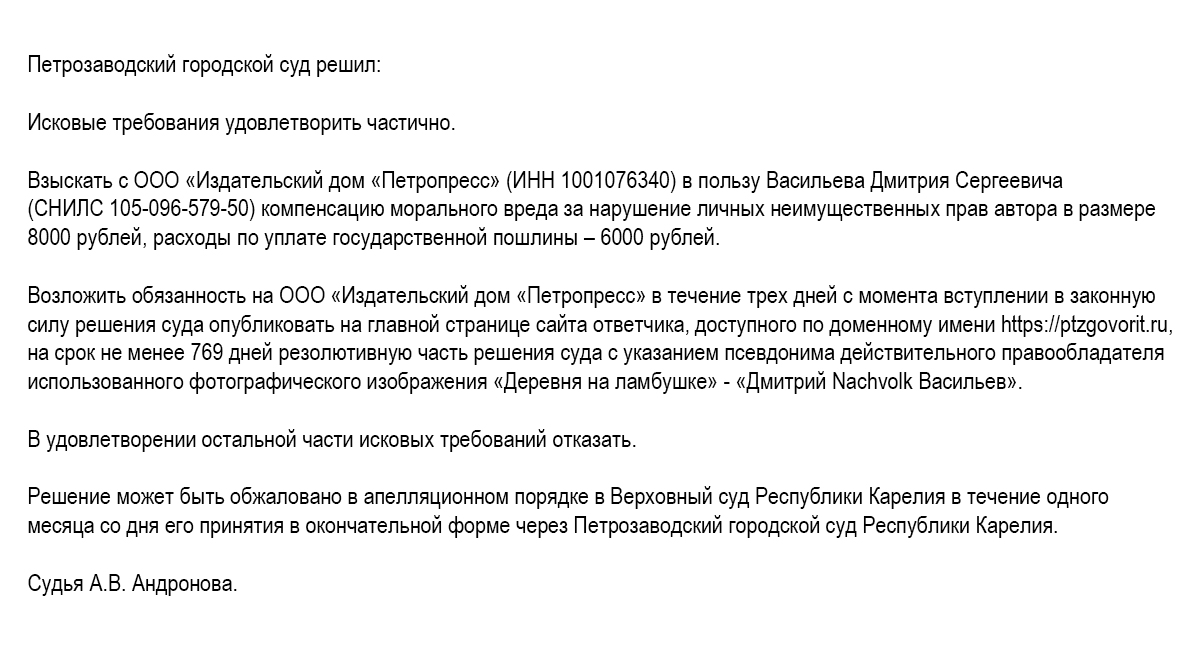 Петрозаводский городской суд решил:

Исковые требования удовлетворить частично.

Взыскать с ООО «Издательский дом «Петропресс» (ИНН 1001076340) в пользу Васильева Дмитрия Сергеевича (СНИЛС 105-096-579-50) компенсацию морального вреда за нарушение личных неимущественных прав автора в размере 8000 рублей, расходы по уплате государственной пошлины – 6000 рублей.

Возложить обязанность на ООО «Издательский дом «Петропресс» в течение трех дней с момента вступлении в законную силу решения суда опубликовать на главной странице сайта ответчика, доступного по доменному имени https://ptzgovorit.ru, на срок не менее 769 дней резолютивную часть решения суда с указанием псевдонима действительного правообладателя использованного фотографического изображения «Деревня на ламбушке» - «Дмитрий Nachvolk Васильев».

В удовлетворении остальной части исковых требований отказать.

Решение может быть обжаловано в апелляционном порядке в Верховный суд Республики Карелия в течение одного месяца со дня его принятия в окончательной форме через Петрозаводский городской суд Республики Карелия.

Судья А.В. Андронова.